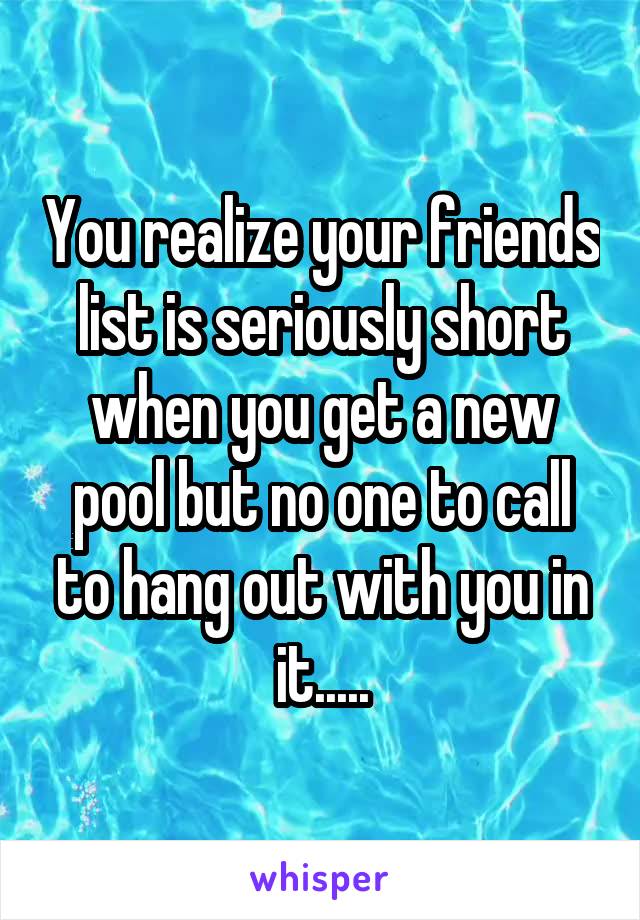 You realize your friends list is seriously short when you get a new pool but no one to call to hang out with you in it.....

whisper